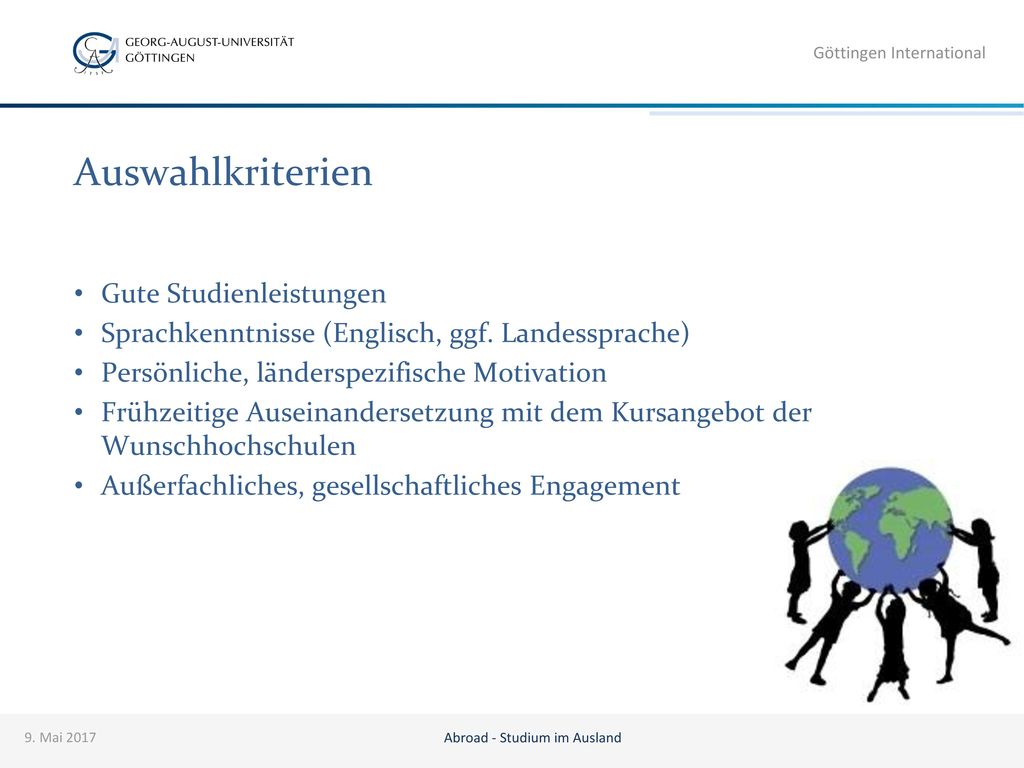 GEORG-AUGUST-UNIVERSITÄT
GÖTTINGEN

Göttingen International

Auswahlkriterien

• Gute Studienleistungen
• Sprachkenntnisse (Englisch, ggf. Landessprache)
• Persönliche, länderspezifische Motivation
• Frühzeitige Auseinandersetzung mit dem Kursangebot der Wunschhochschulen
• Außerfachliches, gesellschaftliches Engagement

9. Mai 2017

Abroad - Studium im Ausland